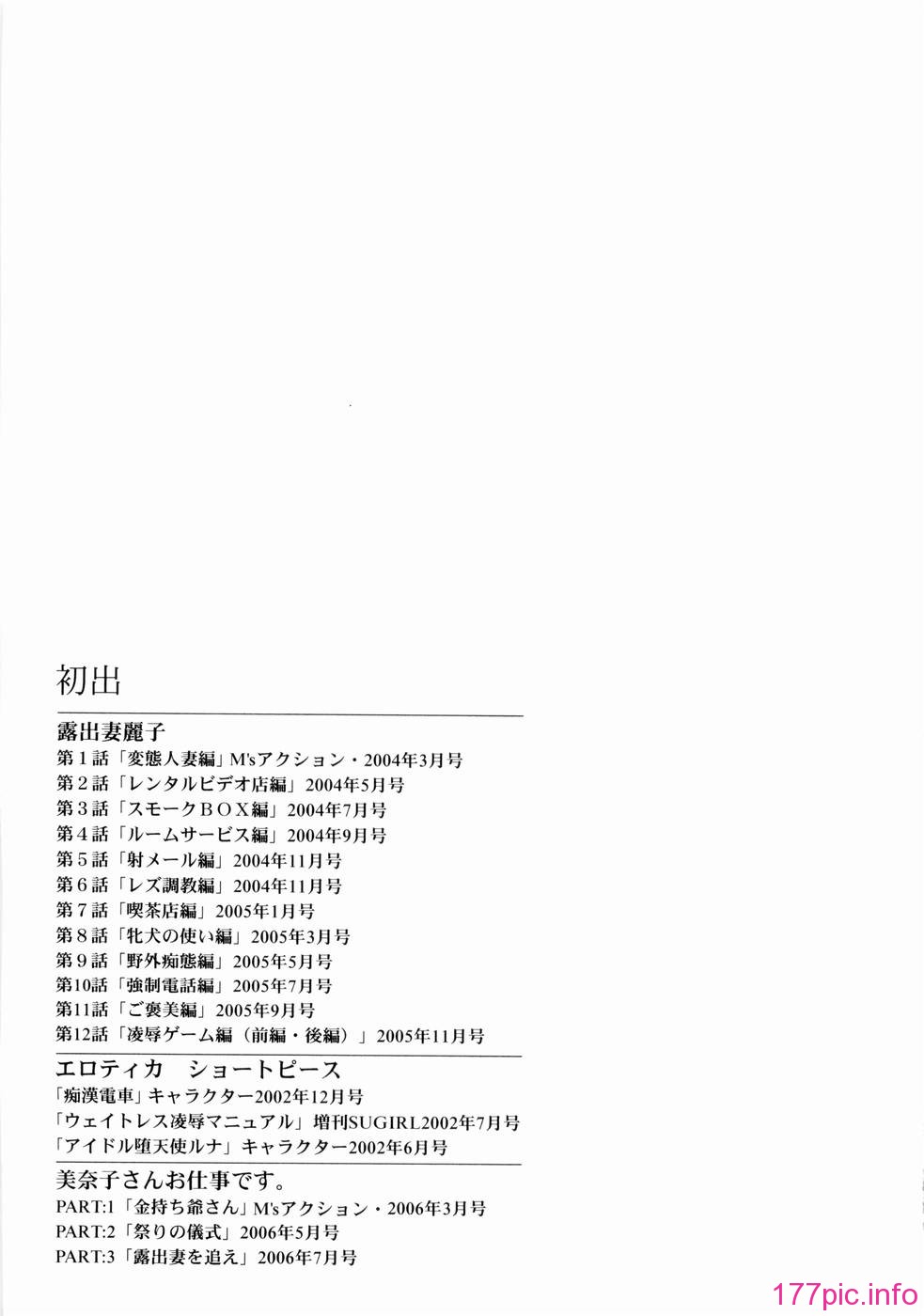 初出

露出妻麗子
第１話「変態人妻編」M'sアクション・2004年3月号
第２話「レンタルビデオ店編」2004年5月号
第３話「スモークＢＯＸ編」2004年7月号
第４話「ルームサービス編」2004年9月号
第５話「射メール編」2004年11月号
第６話「レズ調教編」2004年11月号
第７話「喫茶店編」2005年1月号
第８話「牝犬の使い編」2005年3月号
第９話「野外痴態編」2005年5月号
第10話「強制電話編」2005年7月号
第11話「ご褒美編」2005年9月号
第12話「凌辱ゲーム編（前編・後編）」2005年11月号

エロティカ　ショートピース
「痴漢電車」キャラクター2002年12月号
「ウェイトレス凌辱マニュアル」増刊SUGIRL2002年7月号
「アイドル堕天使ルナ」キャラクター2002年6月号

美奈子さんお仕事です。
PART:1「金持ち爺さん」M'sアクション・2006年3月号
PART:2「祭りの儀式」2006年5月号
PART:3「露出妻を追え」2006年7月号

177pic.info